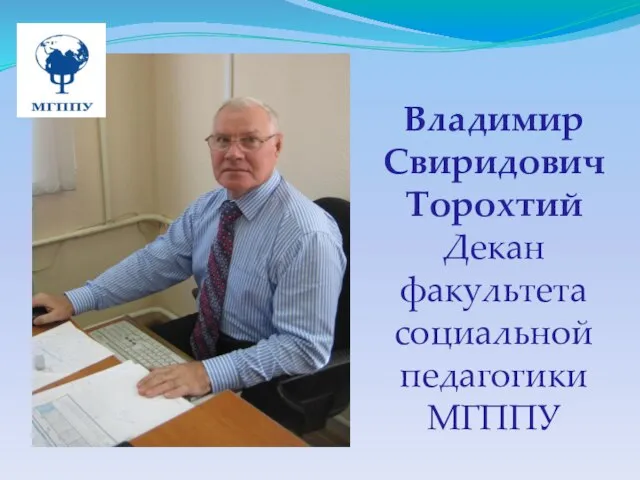 МГППУ

Владимир Свиридович Торохтий
Декан факультета социальной педагогики МГППУ